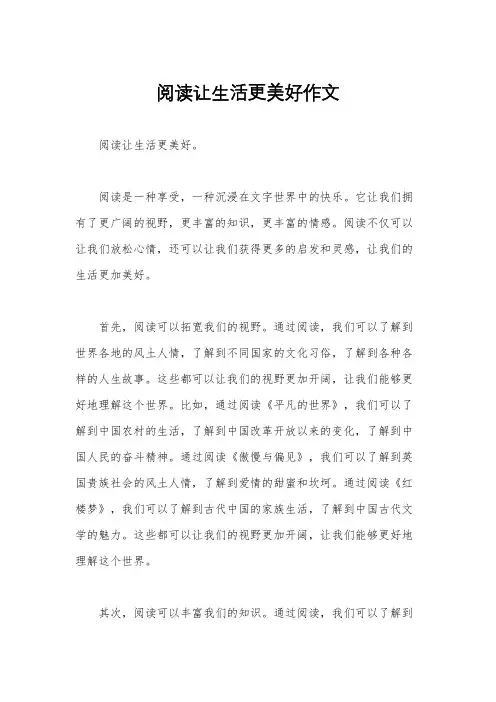 阅读让生活更美好作文

阅读让生活更美好。

阅读是一种享受，一种沉浸在文字世界中的快乐。它让我们拥有了更广阔的视野，更丰富的知识，更丰富的情感。阅读不仅可以让我们放松心情，还可以让我们获得更多的启发和灵感，让我们的生活更加美好。

首先，阅读可以拓宽我们的视野。通过阅读，我们可以了解到世界各地的风土人情，了解到不同国家的文化习俗，了解到各种各样的人生故事。这些都可以让我们的视野更加开阔，让我们能够更好地理解这个世界。比如，通过阅读《平凡的世界》，我们可以了解到中国农村的生活，了解到中国改革开放以来的变化，了解到中国人民的奋斗精神。通过阅读《傲慢与偏见》，我们可以了解到英国贵族社会的风土人情，了解到爱情的甜蜜和坎坷。通过阅读《红楼梦》，我们可以了解到古代中国的家族生活，了解到中国古代文学的魅力。这些都可以让我们的视野更加开阔，让我们能够更好地理解这个世界。

其次，阅读可以丰富我们的知识。通过阅读，我们可以了解到